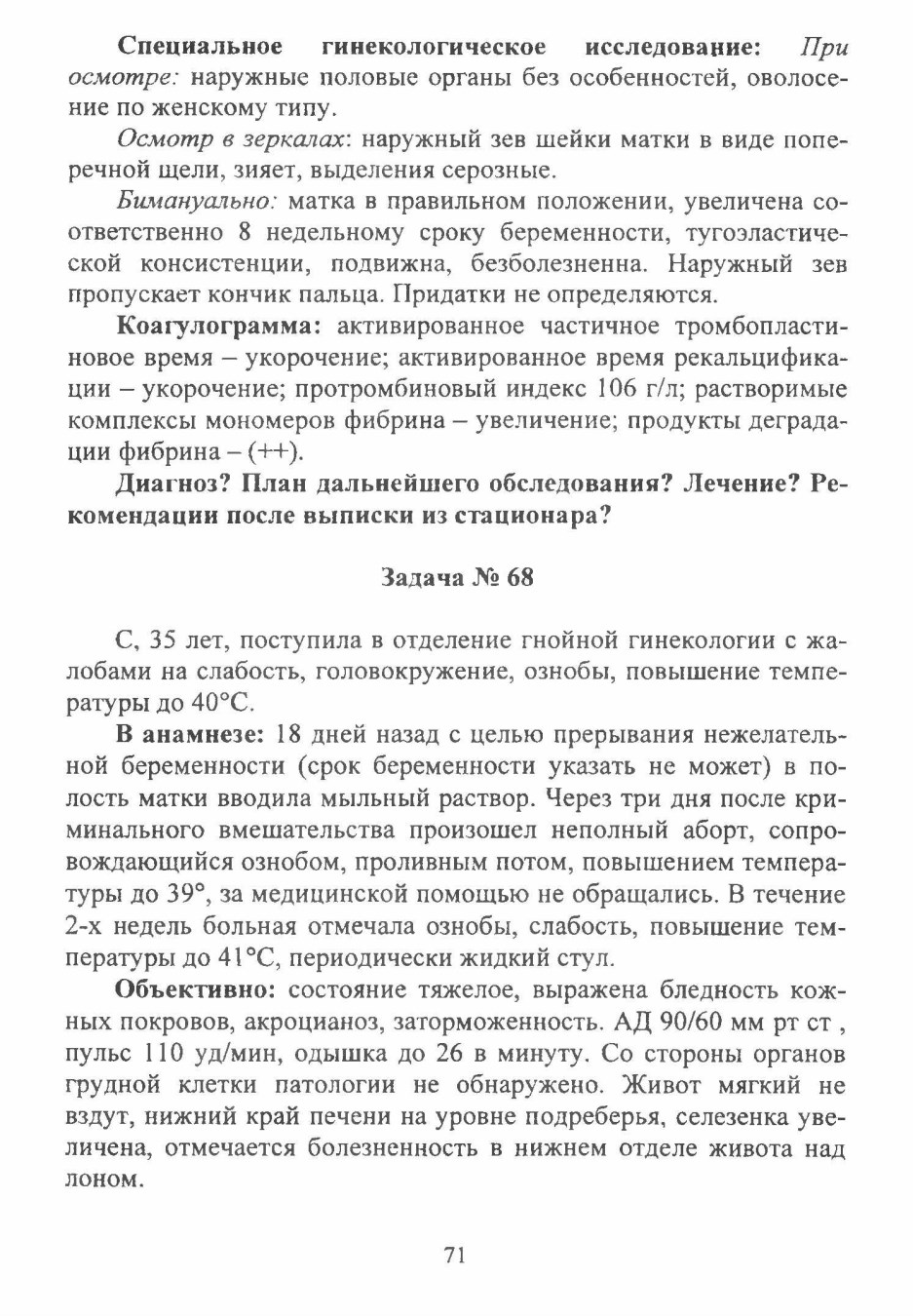 Специальное гинекологическое исследование: При осмотре: наружные половые органы без особенностей, оволосение по женскому типу.

Осмотр в зеркалах: наружный зев шейки матки в виде поперечной щели, зияет, выделения серозные.

Бимануально: матка в правильном положении, увеличена соответственно 8 недельному сроку беременности, тугоэластической консистенции, подвижна, безболезненна. Наружный зев пропускает кончик пальца. Придатки не определяются.

Коагулограмма: активированное частичное тромбопластиновое время – укорочение; активированное время рекальцификации – укорочение; протромбиновый индекс 106 г/л; растворимые комплексы мономеров фибрина – увеличение; продукты деградации фибрина – (++).

Диагноз? План дальнейшего обследования? Лечение? Рекомендации после выписки из стационара?

Задача № 68

С, 35 лет, поступила в отделение гнойной гинекологии с жалобами на слабость, головокружение, ознобы, повышение температуры до 40°С.

В анамнезе: 18 дней назад с целью прерывания нежелательной беременности (срок беременности указать не может) в полость матки вводила мыльный раствор. Через три дня после криминального вмешательства произошел неполный аборт, сопровождающийся ознобом, проливным потом, повышением температуры до 39°, за медицинской помощью не обращались. В течение 2-х недель больная отмечала ознобы, слабость, повышение температуры до 41°С, периодически жидкий стул.

Объективно: состояние тяжелое, выражена бледность кожных покровов, акроцианоз, заторможенность. АД 90/60 мм рт ст , пульс 110 уд/мин, одышка до 26 в минуту. Со стороны органов грудной клетки патологии не обнаружено. Живот мягкий не вздут, нижний край печени на уровне подреберья, селезенка увеличена, отмечается болезненность в нижнем отделе живота над лоном.

71